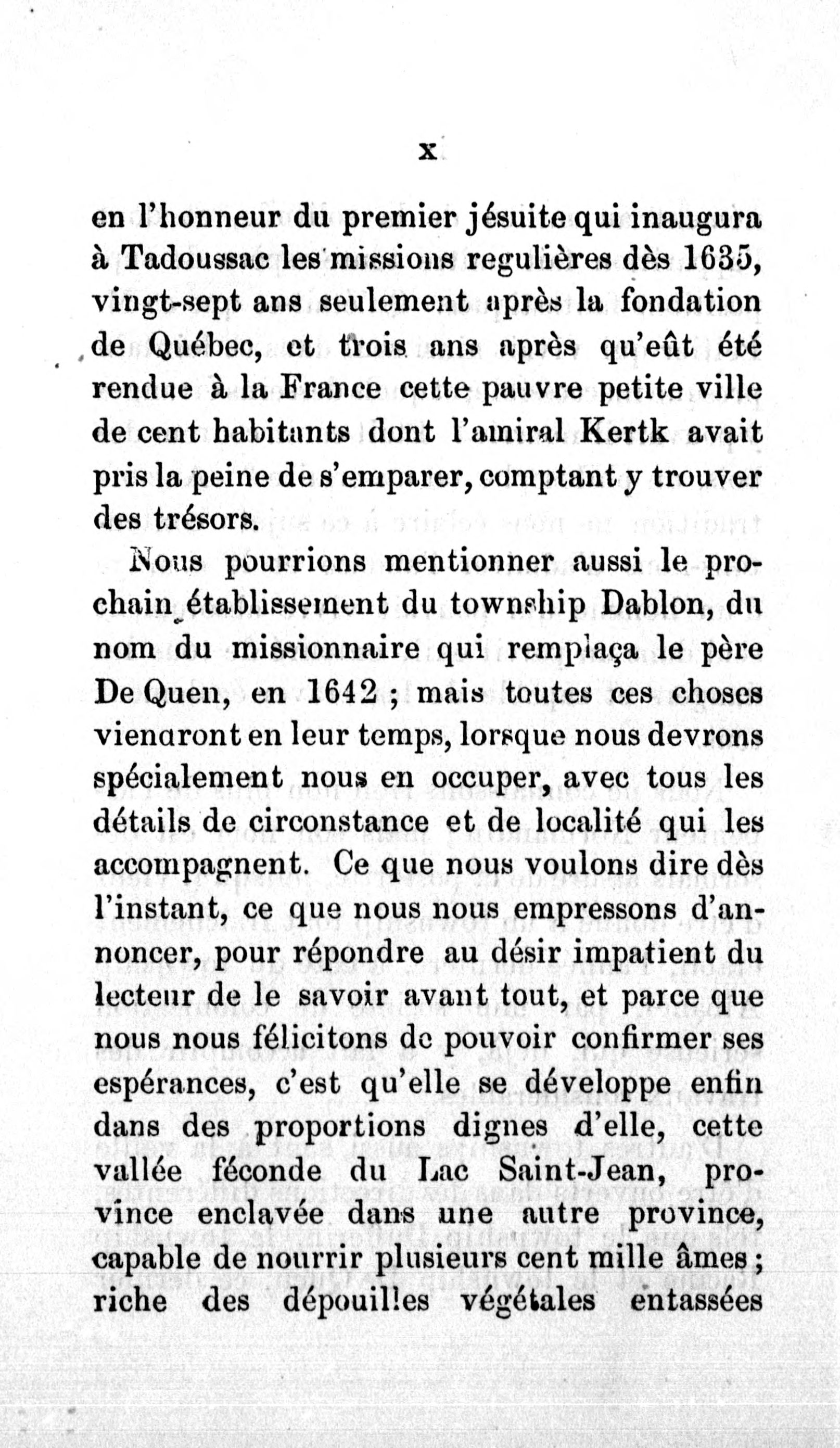 x

en l'honneur du premier jésuite qui inaugura à Tadoussac les missions regulières dès 1635, vingt-sept ans seulement après la fondation de Québec, et trois ans après qu'eût été rendue à la France cette pauvre petite ville de cent habitants dont l'amiral Kertk avait pris la peine de s'emparer, comptant y trouver des trésors.

Nous pourrions mentionner aussi le prochain établissement du township Dablon, du nom du missionnaire qui remplaça le père De Quen, en 1642 ; mais toutes ces choses viendront en leur temps, lorsque nous devrons spécialement nous en occuper, avec tous les détails de circonstance et de localité qui les accompagnent. Ce que nous voulons dire dès l'instant, ce que nous nous empressons d'annoncer, pour répondre au désir impatient du lecteur de le savoir avant tout, et parce que nous nous félicitons de pouvoir confirmer ses espérances, c'est qu'elle se développe enfin dans des proportions dignes d'elle, cette vallée féconde du Lac Saint-Jean, province enclavée dans une autre province, capable de nourrir plusieurs cent mille âmes ; riche des dépouilles végétales entassées